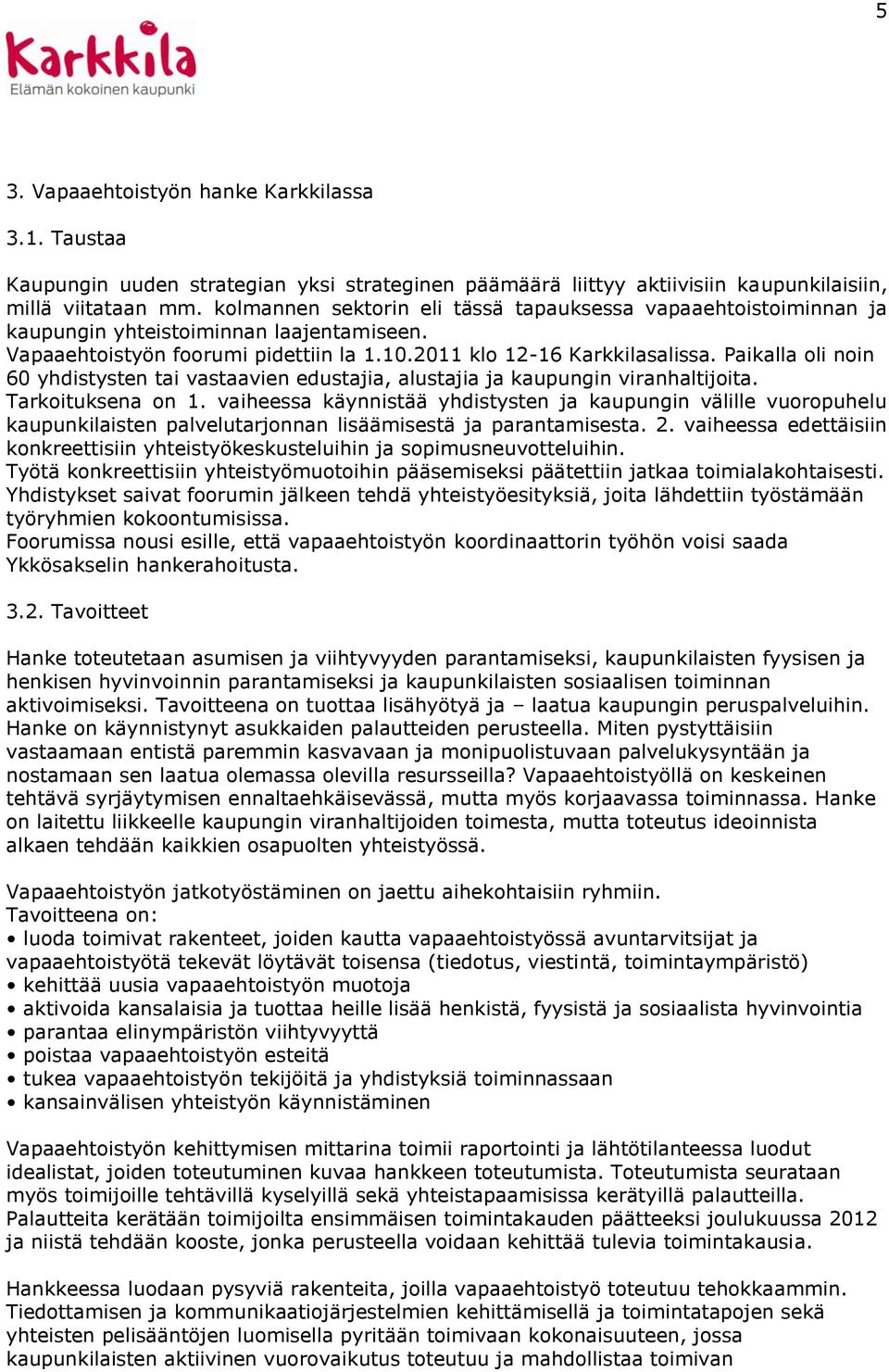 5

Karkkila
Elämän kokoinen kaupunki

3. Vapaaehtoistyön hanke Karkkilassa

3.1. Taustaa

Kaupungin uuden strategian yksi strateginen päämäärä liittyy aktiivisiin kaupunkilaisiin, millä viitataan mm. kolmannen sektorin eli tässä tapauksessa vapaaehtoistoiminnan ja kaupungin yhteistoiminnan laajentamiseen.
Vapaaehtoistyön foorumi pidettiin la 1.10.2011 klo 12-16 Karkkilasalissa. Paikalla oli noin 60 yhdistysten tai vastaavien edustajia, alustajia ja kaupungin viranhaltijoita.
Tarkoituksena on 1. vaiheessa käynnistää yhdistysten ja kaupungin välille vuoropuhelu kaupunkilaisten palvelutarjonnan lisäämisestä ja parantamisesta. 2. vaiheessa edettäisiin konkreettisiin yhteistyökeskusteluihin ja sopimusneuvotteluihin.
Työtä konkreettisiin yhteistyömuotoihin pääsemiseksi päätettiin jatkaa toimialakohtaisesti.
Yhdistykset saivat foorumin jälkeen tehdä yhteistyöesityksiä, joita lähdettiin työstämään työryhmien kokoontumisissa.
Foorumissa nousi esille, että vapaaehtoistyön koordinaattorin työhön voisi saada Ykkösakselin hankerahoitusta.

3.2. Tavoitteet

Hanke toteutetaan asumisen ja viihtyvyyden parantamiseksi, kaupunkilaisten fyysisen ja henkisen hyvinvoinnin parantamiseksi ja kaupunkilaisten sosiaalisen toiminnan aktivoimiseksi. Tavoitteena on tuottaa lisähyötyä ja – laatua kaupungin peruspalveluihin. Hanke on käynnistynyt asukkaiden palautteiden perusteella. Miten pystyttäisiin vastaamaan entistä paremmin kasvavaan ja monipuolistuvaan palvelukysyntään ja nostamaan sen laatua olemassa olevilla resursseilla? Vapaaehtoistyöllä on keskeinen tehtävä syrjäytymisen ennaltaehkäisevässä, mutta myös korjaavassa toiminnassa. Hanke on laitettu liikkeelle kaupungin viranhaltijoiden toimesta, mutta toteutus ideoinnista alkaen tehdään kaikkien osapuolten yhteistyössä.

Vapaaehtoistyön jatkotyöstäminen on jaettu aihekohtaisiin ryhmiin.
Tavoitteena on:
• luoda toimivat rakenteet, joiden kautta vapaaehtoistyössä avuntarvitsijat ja vapaaehtoistyötä tekevät löytävät toisensa (tiedotus, viestintä, toimintaympäristö)
• kehittää uusia vapaaehtoistyön muotoja
• aktivoida kansalaisia ja tuottaa heille lisää henkistä, fyysistä ja sosiaalista hyvinvointia
• parantaa elinympäristön viihtyvyyttä
• poistaa vapaaehtoistyön esteitä
• tukea vapaaehtoistyön tekijöitä ja yhdistyksiä toiminnassaan
• kansainvälisen yhteistyön käynnistäminen

Vapaaehtoistyön kehittymisen mittarina toimii raportointi ja lähtötilanteessa luodut idealistat, joiden toteutuminen kuvaa hankkeen toteutumista. Toteutumista seurataan myös toimijoille tehtävillä kyselyillä sekä yhteistapaamisissa kerätyillä palautteilla. Palautteita kerätään toimijoilta ensimmäisen toimintakauden päätteeksi joulukuussa 2012 ja niistä tehdään kooste, jonka perusteella voidaan kehittää tulevia toimintakausia.

Hankkeessa luodaan pysyviä rakenteita, joilla vapaaehtoistyö toteutuu tehokkaammin. Tiedottamisen ja kommunikaatiojärjestelmien kehittämisellä ja toimintatapojen sekä yhteisten pelisääntöjen luomisella pyritään toimivaan kokonaisuuteen, jossa kaupunkilaisten aktiivinen vuorovaikutus toteutuu ja mahdollistaa toimivan